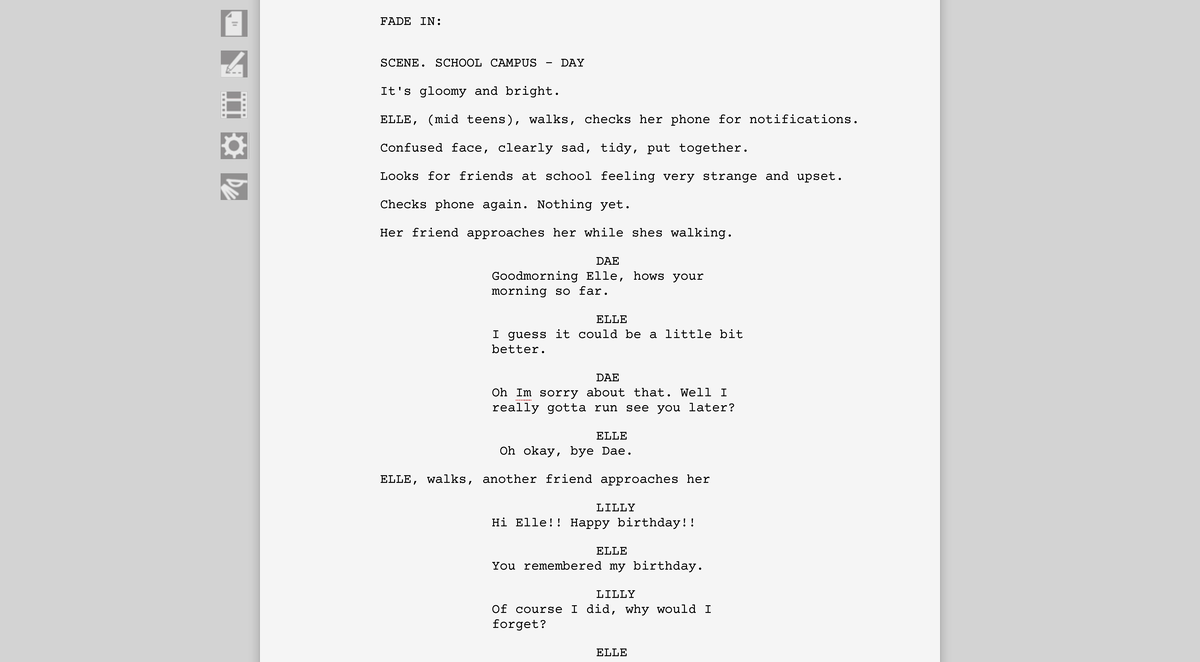 FADE IN:

SCENE. SCHOOL CAMPUS - DAY

It's gloomy and bright.

ELLE, (mid teens), walks, checks her phone for notifications.

Confused face, clearly sad, tidy, put together.

Looks for friends at school feeling very strange and upset.

Checks phone again. Nothing yet.

Her friend approaches her while shes walking.

DAE
Goodmorning Elle, hows your morning so far.

ELLE
I guess it could be a little bit better.

DAE
Oh Im sorry about that. Well I really gotta run see you later?

ELLE
Oh okay, bye Dae.

ELLE, walks, another friend approaches her

LILLY
Hi Elle!! Happy birthday!!

ELLE
You remembered my birthday.

LILLY
Of course I did, why would I forget?

ELLE